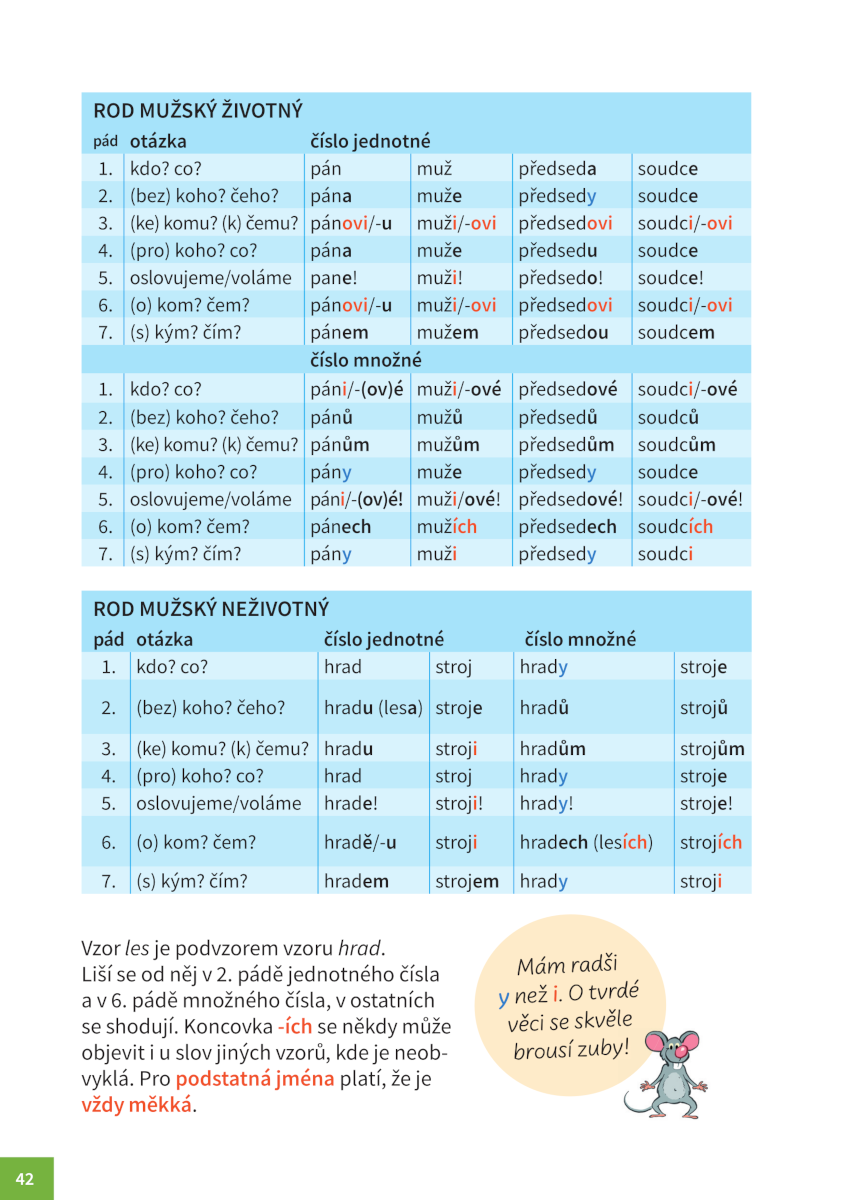 ROD MUŽSKÝ ŽIVOTNÝ

| pád | otázka | číslo jednotné | | | |
|---|---|---|---|---|---|
| 1. | kdo? co? | pán | muž | předseda | soudce |
| 2. | (bez) koho? čeho? | pána | muže | předsedy | soudce |
| 3. | (ke) komu? (k) čemu? | pánovi/-u | muži/-ovi | předsedovi | soudci/-ovi |
| 4. | (pro) koho? co? | pána | muže | předsedu | soudce |
| 5. | oslovujeme/voláme | pane! | muži! | předsedo! | soudce! |
| 6. | (o) kom? čem? | pánovi/-u | muži/-ovi | předsedovi | soudci/-ovi |
| 7. | (s) kým? čím? | pánem | mužem | předsedou | soudcem |
| | | číslo množné | | | |
| 1. | kdo? co? | páni/-(ov)é | muži/-ové | předsedové | soudci/-ové |
| 2. | (bez) koho? čeho? | pánů | mužů | předsedů | soudců |
| 3. | (ke) komu? (k) čemu? | pánům | mužům | předsedům | soudcům |
| 4. | (pro) koho? co? | pány | muže | předsedy | soudce |
| 5. | oslovujeme/voláme | páni/-(ov)é! | muži/ové! | předsedové! | soudci/-ové! |
| 6. | (o) kom? čem? | pánech | mužích | předsedech | soudcích |
| 7. | (s) kým? čím? | pány | muži | předsedy | soudci |

ROD MUŽSKÝ NEŽIVOTNÝ

| pád | otázka | číslo jednotné | | číslo množné | |
|---|---|---|---|---|---|
| 1. | kdo? co? | hrad | stroj | hrady | stroje |
| 2. | (bez) koho? čeho? | hradu (lesa) | stroje | hradů | strojů |
| 3. | (ke) komu? (k) čemu? | hradu | stroji | hradům | strojům |
| 4. | (pro) koho? co? | hrad | stroj | hrady | stroje |
| 5. | oslovujeme/voláme | hrade! | stroji! | hrady! | stroje! |
| 6. | (o) kom? čem? | hradě/-u | stroji | hradech (lesích) | strojích |
| 7. | (s) kým? čím? | hradem | strojem | hrady | stroji |

Vzor les je podvzorem vzoru hrad. Liší se od něj v 2. pádě jednotného čísla a v 6. pádě množného čísla, v ostatních se shodují. Koncovka -ích se někdy může objevit i u slov jiných vzorů, kde je neobvyklá. Pro podstatná jména platí, že je vždy měkká.

Mám radši y než i. O tvrdé věci se skvěle brousí zuby!

42